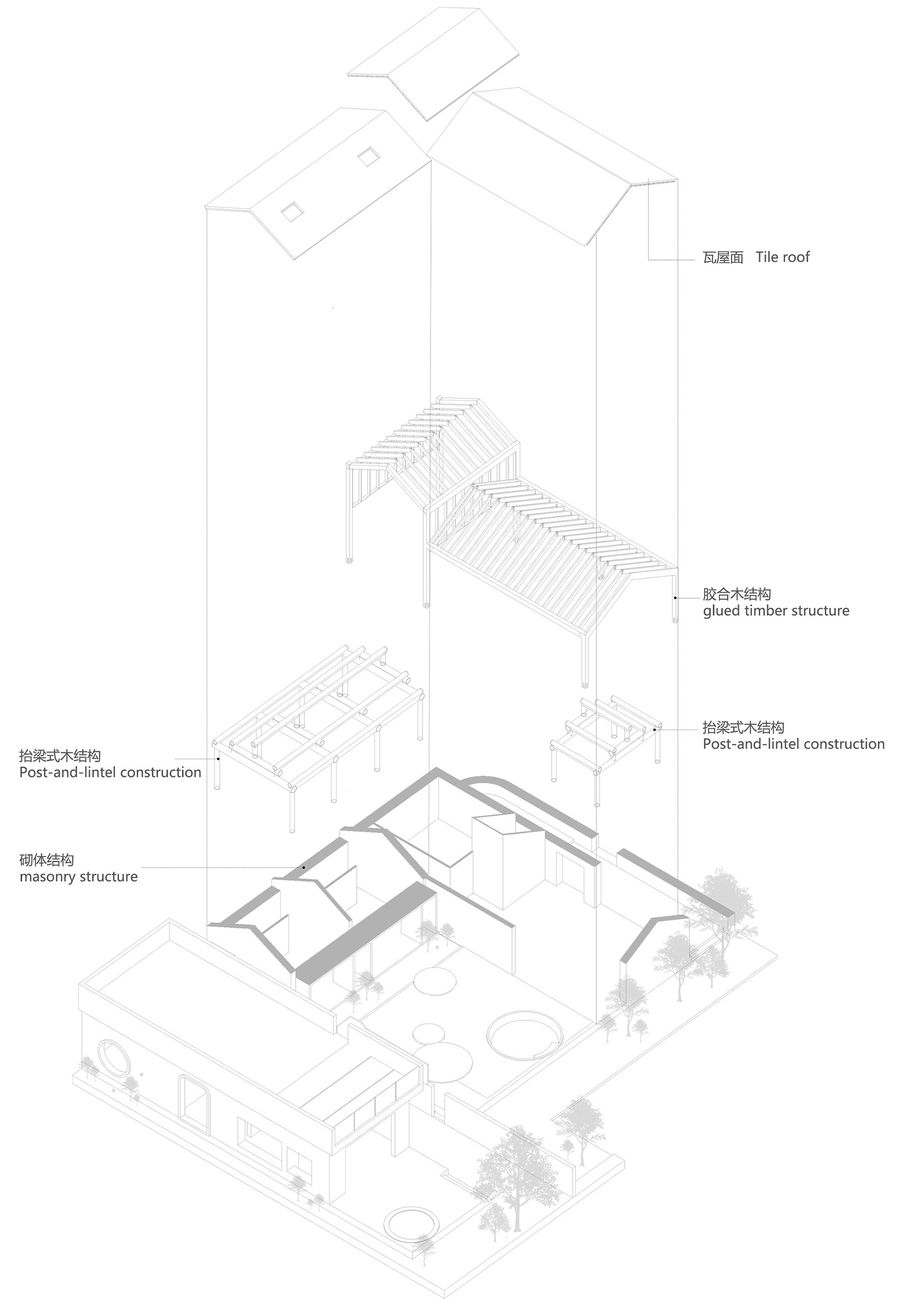 瓦屋面 Tile roof

胶合木结构
glued timber structure

抬梁式木结构
Post-and-lintel construction

抬梁式木结构
Post-and-lintel construction

砌体结构
masonry structure